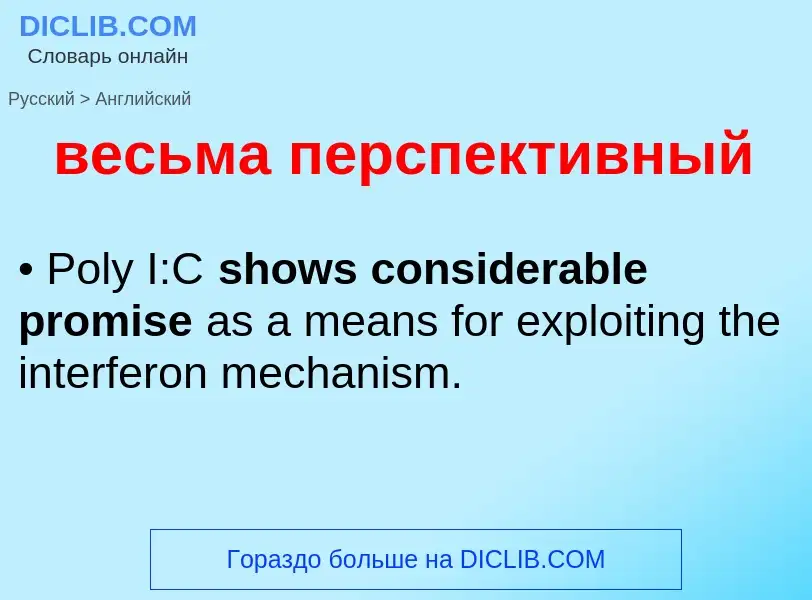 DICLIB.COM
Словарь онлайн

Русский > Английский

весьма перспективный

• Poly I:C shows considerable promise as a means for exploiting the interferon mechanism.

Гораздо больше на DICLIB.COM